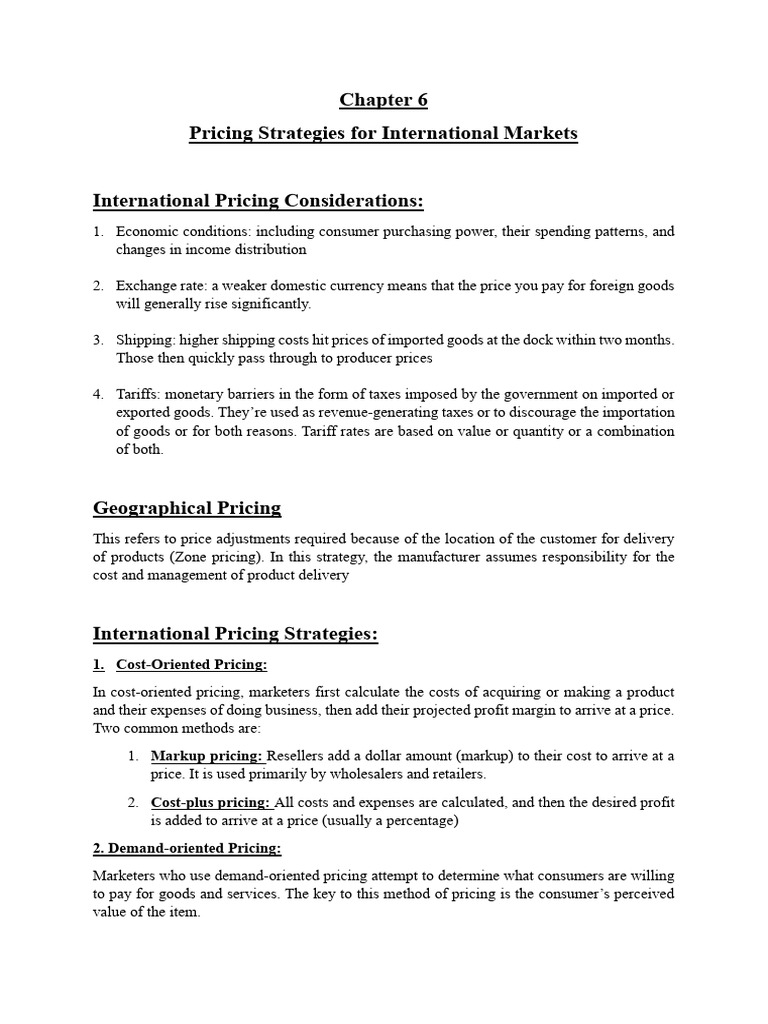 Chapter 6

Pricing Strategies for International Markets

International Pricing Considerations:

1. Economic conditions: including consumer purchasing power, their spending patterns, and changes in income distribution

2. Exchange rate: a weaker domestic currency means that the price you pay for foreign goods will generally rise significantly.

3. Shipping: higher shipping costs hit prices of imported goods at the dock within two months. Those then quickly pass through to producer prices

4. Tariffs: monetary barriers in the form of taxes imposed by the government on imported or exported goods. They're used as revenue-generating taxes or to discourage the importation of goods or for both reasons. Tariff rates are based on value or quantity or a combination of both.

Geographical Pricing

This refers to price adjustments required because of the location of the customer for delivery of products (Zone pricing). In this strategy, the manufacturer assumes responsibility for the cost and management of product delivery

International Pricing Strategies:

1. Cost-Oriented Pricing:

In cost-oriented pricing, marketers first calculate the costs of acquiring or making a product and their expenses of doing business, then add their projected profit margin to arrive at a price. Two common methods are:

1. Markup pricing: Resellers add a dollar amount (markup) to their cost to arrive at a price. It is used primarily by wholesalers and retailers.

2. Cost-plus pricing: All costs and expenses are calculated, and then the desired profit is added to arrive at a price (usually a percentage)

2. Demand-oriented Pricing:

Marketers who use demand-oriented pricing attempt to determine what consumers are willing to pay for goods and services. The key to this method of pricing is the consumer's perceived value of the item.